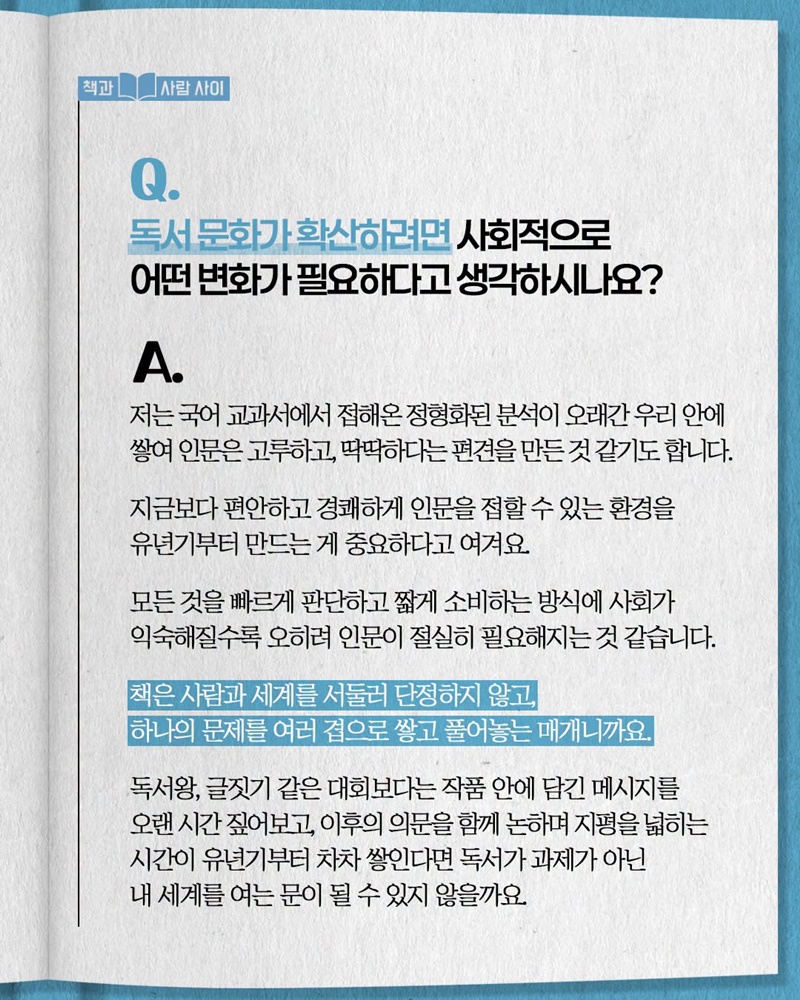 책과 사람 사이

Q.
독서 문화가 확산하려면 사회적으로 어떤 변화가 필요하다고 생각하시나요?

A.
저는 국어 교과서에서 접해온 정형화된 분석이 오래간 우리 안에 쌓여 인문은 고루하고, 딱딱하다는 편견을 만든 것 같기도 합니다.

지금보다 편안하고 경쾌하게 인문을 접할 수 있는 환경을 유년기부터 만드는 게 중요하다고 여겨요.

모든 것을 빠르게 판단하고 짧게 소비하는 방식에 사회가 익숙해질수록 오히려 인문이 절실히 필요해지는 것 같습니다.

책은 사람과 세계를 서둘러 단정하지 않고, 하나의 문제를 여러 겹으로 쌓고 풀어놓는 매개니까요.

독서왕, 글짓기 같은 대회보다는 작품 안에 담긴 메시지를 오랜 시간 짚어보고, 이후의 의문을 함께 논하며 지평을 넓히는 시간이 유년기부터 차차 쌓인다면 독서가 과제가 아닌 내 세계를 여는 문이 될 수 있지 않을까요.